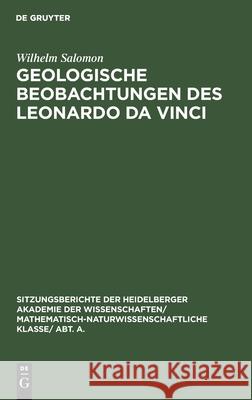 DE GRUYTER

Wilhelm Salomon

GEOLOGISCHE BEOBACHTUNGEN DES LEONARDO DA VINCI

SITZUNGSBERICHTE DER HEIDELBERGER AKADEMIE DER WISSENSCHAFTEN/ MATHEMATISCH-NATURWISSENSCHAFTLICHE KLASSE/ ABT. A.

DE G

Kraina Książek